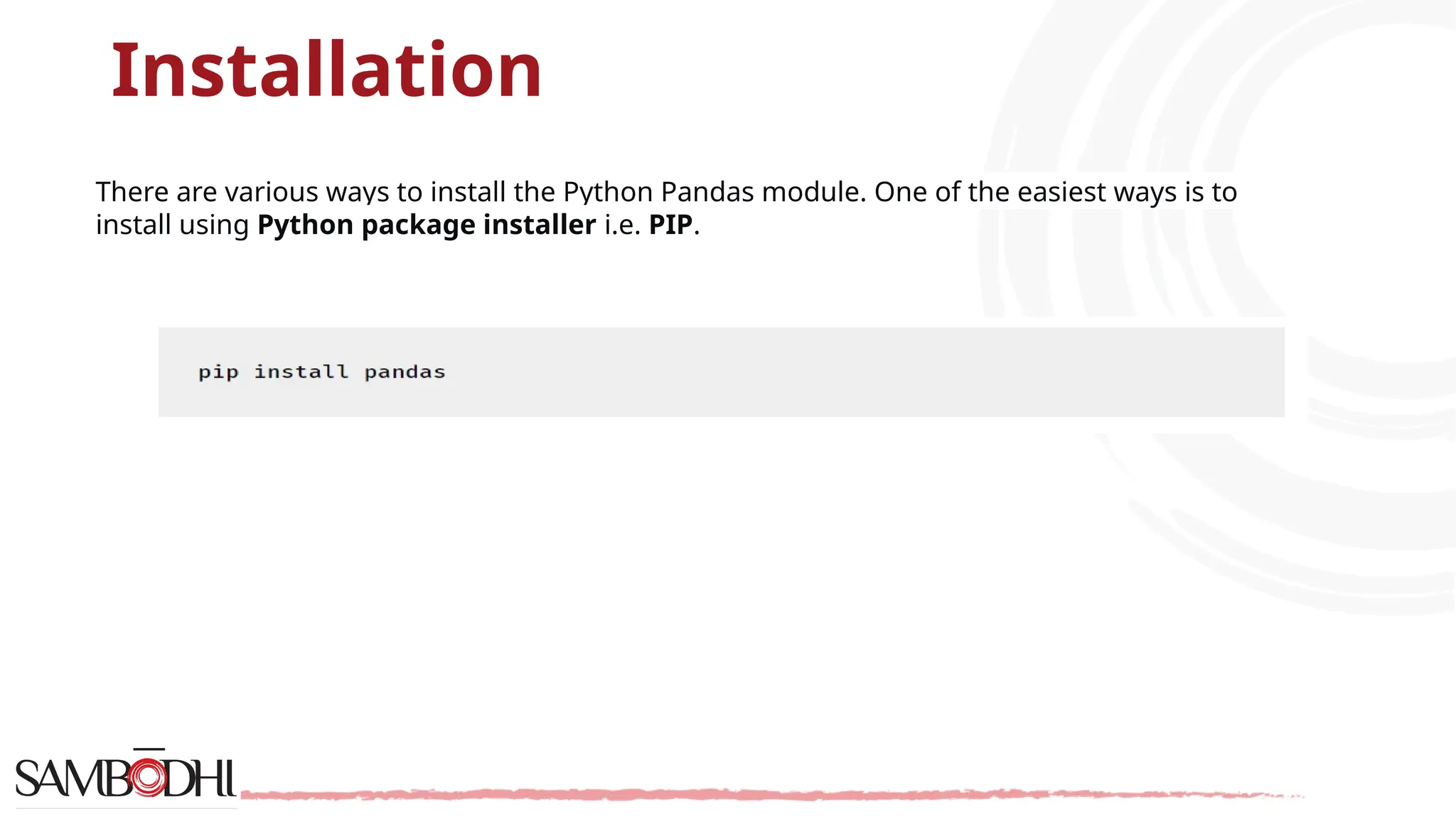 Installation

There are various ways to install the Python Pandas module. One of the easiest ways is to install using Python package installer i.e. PIP.

pip install pandas

SAMBODHI